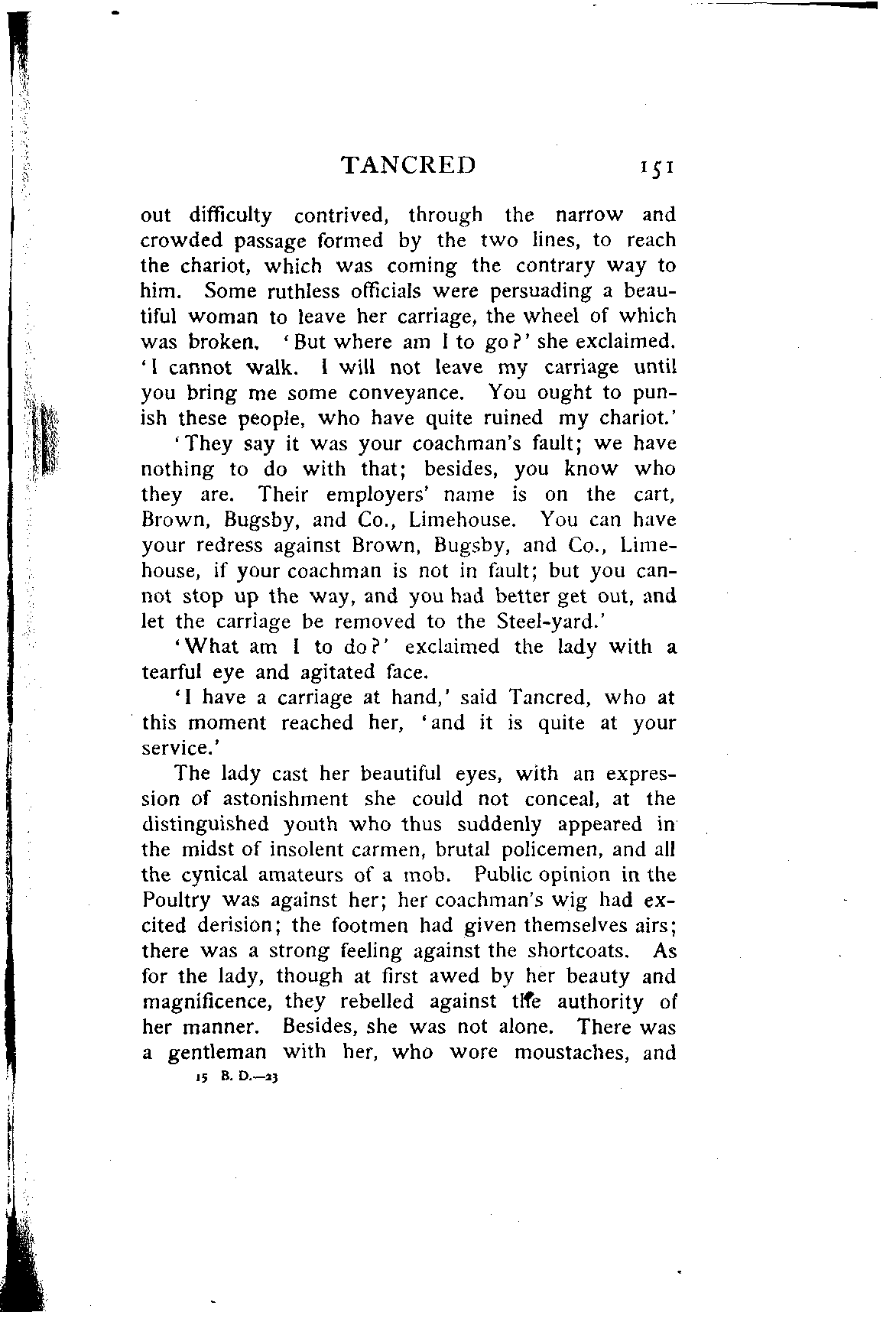 TANCRED 151

out difficulty contrived, through the narrow and crowded passage formed by the two lines, to reach the chariot, which was coming the contrary way to him. Some ruthless officials were persuading a beautiful woman to leave her carriage, the wheel of which was broken. 'But where am I to go?' she exclaimed. 'I cannot walk. I will not leave my carriage until you bring me some conveyance. You ought to punish these people, who have quite ruined my chariot.'

'They say it was your coachman's fault; we have nothing to do with that; besides, you know who they are. Their employers' name is on the cart, Brown, Bugsby, and Co., Limehouse. You can have your redress against Brown, Bugsby, and Co., Limehouse, if your coachman is not in fault; but you cannot stop up the way, and you had better get out, and let the carriage be removed to the Steel-yard.'

'What am I to do?' exclaimed the lady with a tearful eye and agitated face.

'I have a carriage at hand,' said Tancred, who at this moment reached her, 'and it is quite at your service.'

The lady cast her beautiful eyes, with an expression of astonishment she could not conceal, at the distinguished youth who thus suddenly appeared in the midst of insolent carmen, brutal policemen, and all the cynical amateurs of a mob. Public opinion in the Poultry was against her; her coachman's wig had excited derision; the footmen had given themselves airs; there was a strong feeling against the shortcoats. As for the lady, though at first awed by her beauty and magnificence, they rebelled against the authority of her manner. Besides, she was not alone. There was a gentleman with her, who wore moustaches, and

15 B. D.—23